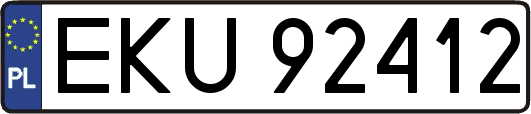 PL
EKU 92412